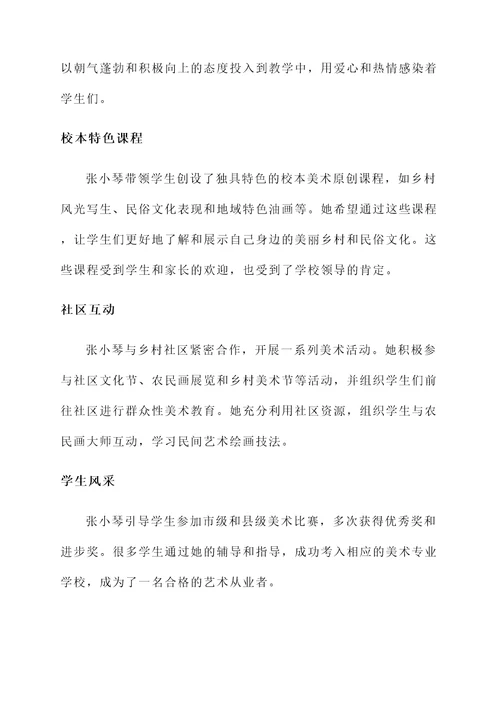 以朝气蓬勃和积极向上的态度投入到教学中，用爱心和热情感染着学生们。

校本特色课程

张小琴带领学生创设了独具特色的校本美术原创课程，如乡村风光写生、民俗文化表现和地域特色油画等。她希望通过这些课程，让学生们更好地了解和展示自己身边的美丽乡村和民俗文化。这些课程受到学生和家长的欢迎，也受到了学校领导的肯定。

社区互动

张小琴与乡村社区紧密合作，开展一系列美术活动。她积极参与社区文化节、农民画展览和乡村美术节等活动，并组织学生们前往社区进行群众性美术教育。她充分利用社区资源，组织学生与农民画大师互动，学习民间艺术绘画技法。

学生风采

张小琴引导学生参加市级和县级美术比赛，多次获得优秀奖和进步奖。很多学生通过她的辅导和指导，成功考入相应的美术专业学校，成为了一名合格的艺术从业者。